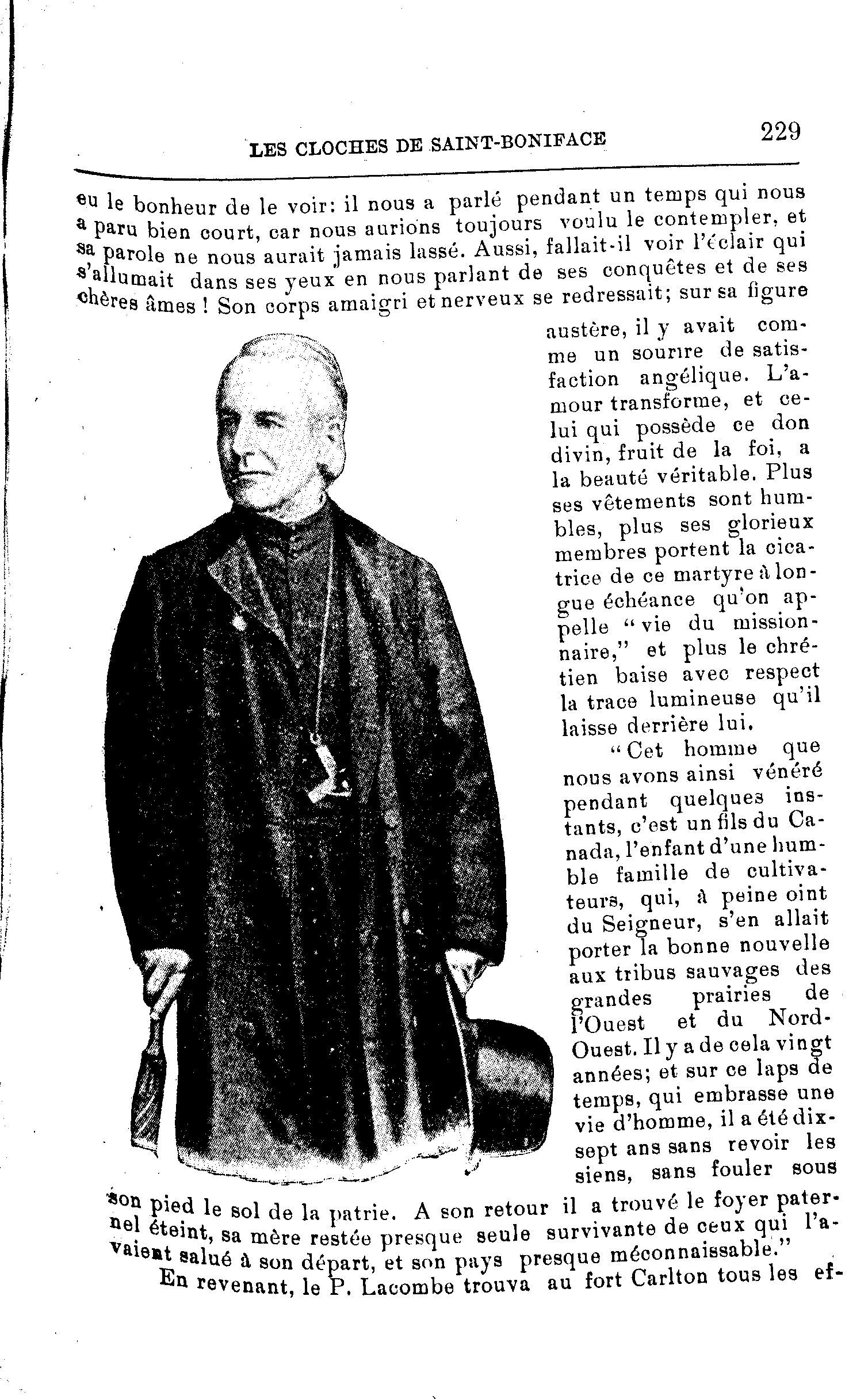 LES CLOCHES DE SAINT-BONIFACE 229

eu le bonheur de le voir: il nous a parlé pendant un temps qui nous a paru bien court, car nous aurions toujours voulu le contempler, et sa parole ne nous aurait jamais lassé. Aussi, fallait-il voir l'éclair qui s'allumait dans ses yeux en nous parlant de ses conquêtes et de ses chères âmes ! Son corps amaigri et nerveux se redressait; sur sa figure austère, il y avait comme un sourire de satisfaction angélique. L'amour transforme, et celui qui possède ce don divin, fruit de la foi, a la beauté véritable. Plus ses vêtements sont humbles, plus ses glorieux membres portent la cicatrice de ce martyre à longue échéance qu'on appelle "vie du missionnaire," et plus le chrétien baise avec respect la trace lumineuse qu'il laisse derrière lui.

"Cet homme que nous avons ainsi vénéré pendant quelques instants, c'est un fils du Canada, l'enfant d'une humble famille de cultivateurs, qui, à peine oint du Seigneur, s'en allait porter la bonne nouvelle aux tribus sauvages des grandes prairies de l'Ouest et du Nord-Ouest. Il y a de cela vingt années; et sur ce laps de temps, qui embrasse une vie d'homme, il a été dix-sept ans sans revoir les siens, sans fouler sous son pied le sol de la patrie. A son retour il a trouvé le foyer paternel éteint, sa mère restée presque seule survivante de ceux qui l'avaient salué à son départ, et son pays presque méconnaissable."

En revenant, le P. Lacombe trouva au fort Carlton tous les ef-